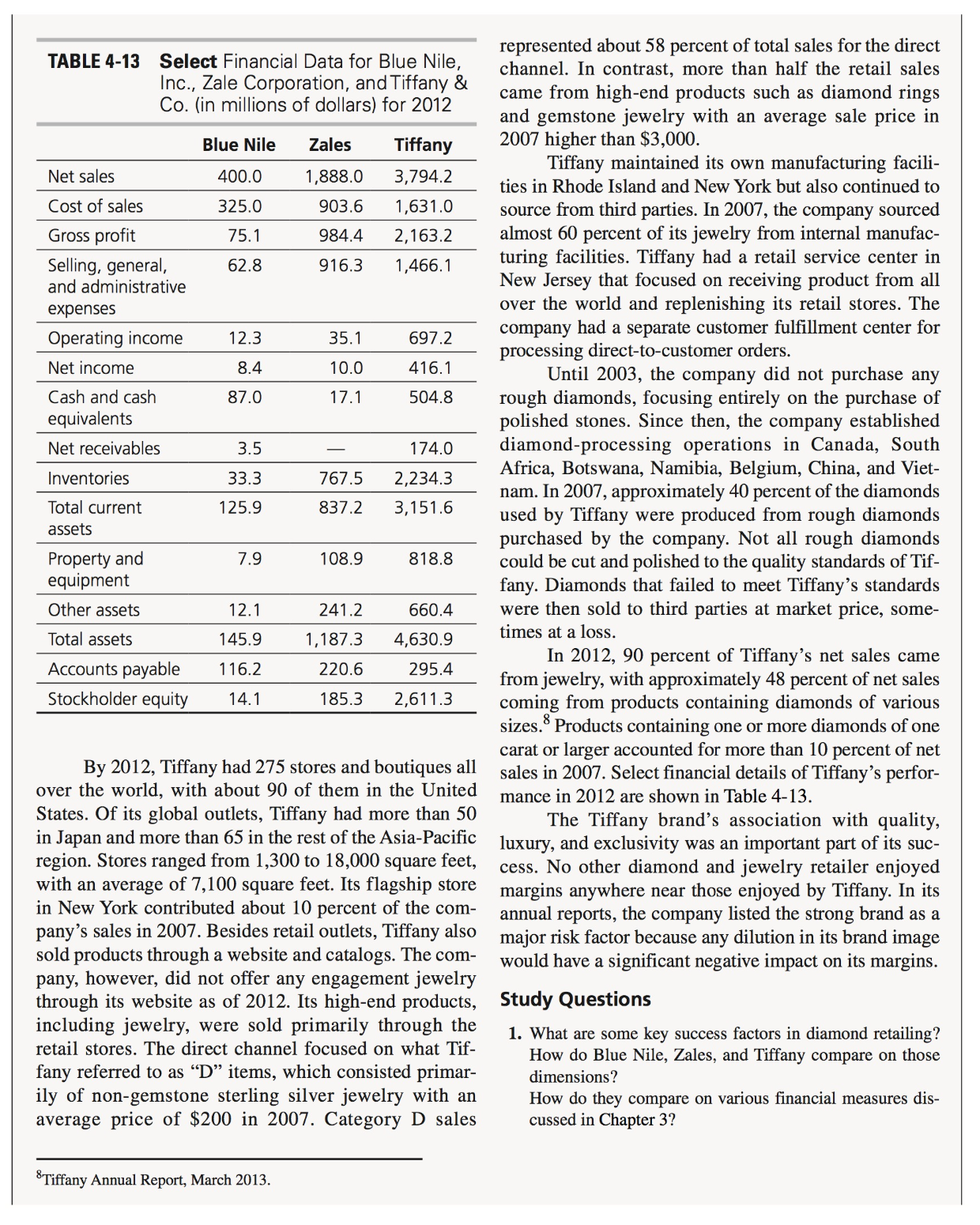 TABLE 4-13 Select Financial Data for Blue Nile, Inc., Zale Corporation, and Tiffany & Co. (in millions of dollars) for 2012

| | Blue Nile | Zales | Tiffany |
|---|---|---|---|
| Net sales | 400.0 | 1,888.0 | 3,794.2 |
| Cost of sales | 325.0 | 903.6 | 1,631.0 |
| Gross profit | 75.1 | 984.4 | 2,163.2 |
| Selling, general, and administrative expenses | 62.8 | 916.3 | 1,466.1 |
| Operating income | 12.3 | 35.1 | 697.2 |
| Net income | 8.4 | 10.0 | 416.1 |
| Cash and cash equivalents | 87.0 | 17.1 | 504.8 |
| Net receivables | 3.5 | — | 174.0 |
| Inventories | 33.3 | 767.5 | 2,234.3 |
| Total current assets | 125.9 | 837.2 | 3,151.6 |
| Property and equipment | 7.9 | 108.9 | 818.8 |
| Other assets | 12.1 | 241.2 | 660.4 |
| Total assets | 145.9 | 1,187.3 | 4,630.9 |
| Accounts payable | 116.2 | 220.6 | 295.4 |
| Stockholder equity | 14.1 | 185.3 | 2,611.3 |

By 2012, Tiffany had 275 stores and boutiques all over the world, with about 90 of them in the United States. Of its global outlets, Tiffany had more than 50 in Japan and more than 65 in the rest of the Asia-Pacific region. Stores ranged from 1,300 to 18,000 square feet, with an average of 7,100 square feet. Its flagship store in New York contributed about 10 percent of the company's sales in 2007. Besides retail outlets, Tiffany also sold products through a website and catalogs. The company, however, did not offer any engagement jewelry through its website as of 2012. Its high-end products, including jewelry, were sold primarily through the retail stores. The direct channel focused on what Tiffany referred to as "D" items, which consisted primarily of non-gemstone sterling silver jewelry with an average price of $200 in 2007. Category D sales represented about 58 percent of total sales for the direct channel. In contrast, more than half the retail sales came from high-end products such as diamond rings and gemstone jewelry with an average sale price in 2007 higher than $3,000.

Tiffany maintained its own manufacturing facilities in Rhode Island and New York but also continued to source from third parties. In 2007, the company sourced almost 60 percent of its jewelry from internal manufacturing facilities. Tiffany had a retail service center in New Jersey that focused on receiving product from all over the world and replenishing its retail stores. The company had a separate customer fulfillment center for processing direct-to-customer orders.

Until 2003, the company did not purchase any rough diamonds, focusing entirely on the purchase of polished stones. Since then, the company established diamond-processing operations in Canada, South Africa, Botswana, Namibia, Belgium, China, and Vietnam. In 2007, approximately 40 percent of the diamonds used by Tiffany were produced from rough diamonds purchased by the company. Not all rough diamonds could be cut and polished to the quality standards of Tiffany. Diamonds that failed to meet Tiffany's standards were then sold to third parties at market price, sometimes at a loss.

In 2012, 90 percent of Tiffany's net sales came from jewelry, with approximately 48 percent of net sales coming from products containing diamonds of various sizes.$^8$ Products containing one or more diamonds of one carat or larger accounted for more than 10 percent of net sales in 2007. Select financial details of Tiffany's performance in 2012 are shown in Table 4-13.

The Tiffany brand's association with quality, luxury, and exclusivity was an important part of its success. No other diamond and jewelry retailer enjoyed margins anywhere near those enjoyed by Tiffany. In its annual reports, the company listed the strong brand as a major risk factor because any dilution in its brand image would have a significant negative impact on its margins.

Study Questions

1. What are some key success factors in diamond retailing? How do Blue Nile, Zales, and Tiffany compare on those dimensions?
How do they compare on various financial measures discussed in Chapter 3?

$^8$Tiffany Annual Report, March 2013.